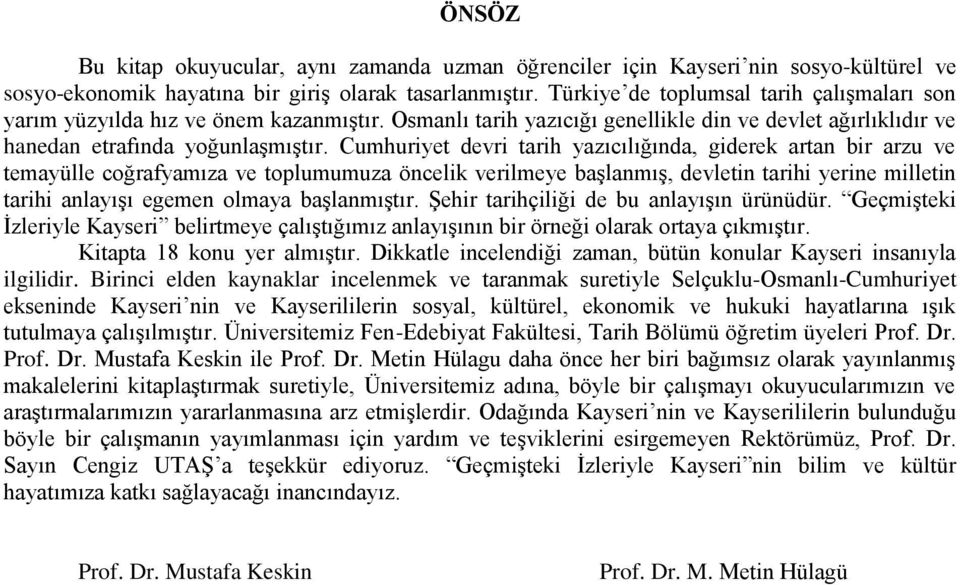 ÖNSÖZ

Bu kitap okuyucular, aynı zamanda uzman öğrenciler için Kayseri'nin sosyo-kültürel ve sosyo-ekonomik hayatına bir giriş olarak tasarlanmıştır. Türkiye'de toplumsal tarih çalışmaları son yarım yüzyılda hız ve önem kazanmıştır. Osmanlı tarih yazıcığı genellikle din ve devlet ağırlıklıdır ve hanedan etrafında yoğunlaşmıştır. Cumhuriyet devri tarih yazıcılığında, giderek artan bir arzu ve temayülle coğrafyamıza ve toplumumuza öncelik verilmeye başlanmış, devletin tarihi yerine milletin tarihi anlayışı egemen olmaya başlanmıştır. Şehir tarihçiliği de bu anlayışın ürünüdür. "Geçmişteki İzleriyle Kayseri" belirtmeye çalıştığımız anlayışının bir örneği olarak ortaya çıkmıştır.

Kitapta 18 konu yer almıştır. Dikkatle incelendiği zaman, bütün konular Kayseri insanıyla ilgilidir. Birinci elden kaynaklar incelenmek ve taranmak suretiyle Selçuklu-Osmanlı-Cumhuriyet ekseninde Kayseri'nin ve Kayserililerin sosyal, kültürel, ekonomik ve hukuki hayatlarına ışık tutulmaya çalışılmıştır. Üniversitemiz Fen-Edebiyat Fakültesi, Tarih Bölümü öğretim üyeleri Prof. Dr. Prof. Dr. Mustafa Keskin ile Prof. Dr. Metin Hülagu daha önce her biri bağımsız olarak yayınlanmış makalelerini kitaplaştırmak suretiyle, Üniversitemiz adına, böyle bir çalışmayı okuyucularımızın ve araştırmalarımızın yararlanmasına arz etmişlerdir. Odağında Kayseri'nin ve Kayserililerin bulunduğu böyle bir çalışmanın yayımlanması için yardım ve teşviklerini esirgemeyen Rektörümüz, Prof. Dr. Sayın Cengiz UTAŞ'a teşekkür ediyoruz. "Geçmişteki İzleriyle Kayseri"nin bilim ve kültür hayatımıza katkı sağlayacağı inancındayız.

Prof. Dr. Mustafa Keskin

Prof. Dr. M. Metin Hülagü